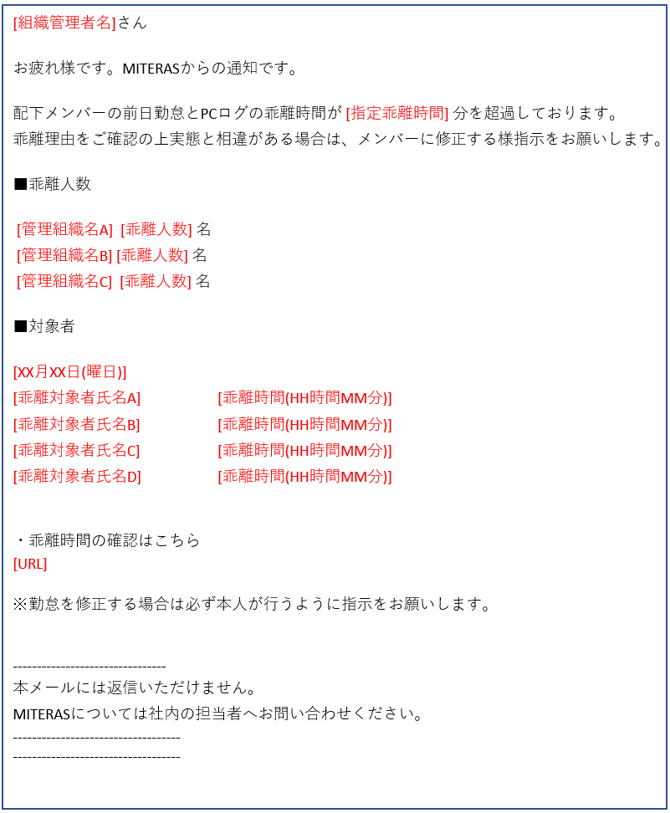 [組織管理者名]さん

お疲れ様です。MITERASからの通知です。

配下メンバーの前日勤怠とPCログの乖離時間が [指定乖離時間] 分を超過しております。
乖離理由をご確認の上実態と相違がある場合は、メンバーに修正する様指示をお願いします。

■乖離人数

[管理組織名A] [乖離人数] 名
[管理組織名B] [乖離人数] 名
[管理組織名C] [乖離人数] 名

■対象者

[XX月XX日(曜日)]
[乖離対象者氏名A] [乖離時間(HH時間MM分)]
[乖離対象者氏名B] [乖離時間(HH時間MM分)]
[乖離対象者氏名C] [乖離時間(HH時間MM分)]
[乖離対象者氏名D] [乖離時間(HH時間MM分)]

・乖離時間の確認はこちら
[URL]

※勤怠を修正する場合は必ず本人が行うように指示をお願いします。

--------------------------------
本メールには返信いただけません。
MITERASについては社内の担当者へお問い合わせください。
-----------------------------------
-----------------------------------